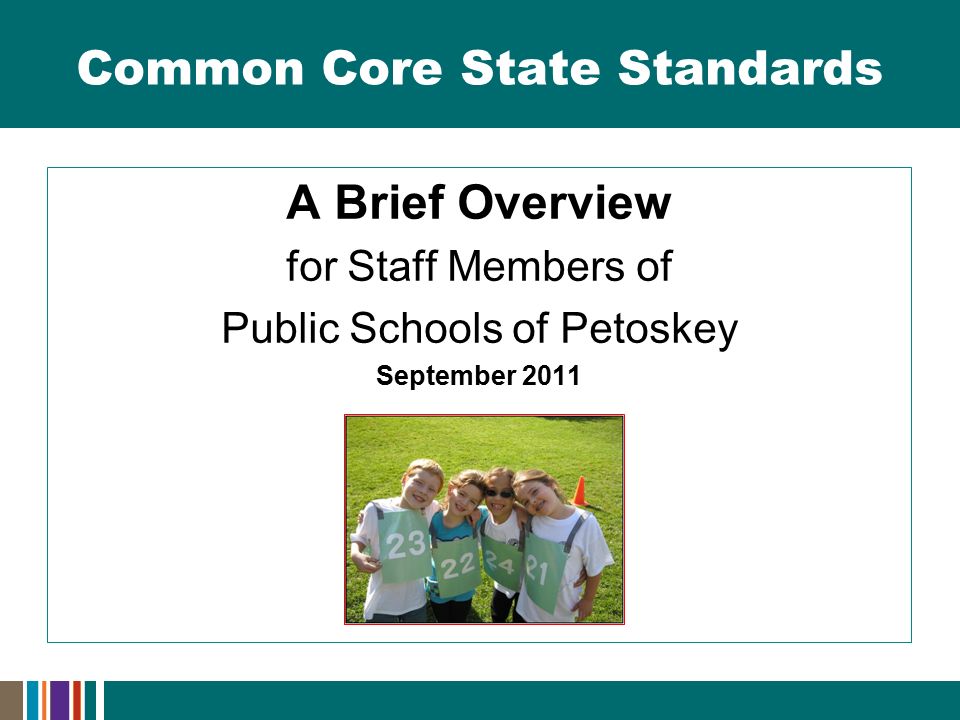 Common Core State Standards

A Brief Overview

for Staff Members of

Public Schools of Petoskey

September 2011

23 22 24 21